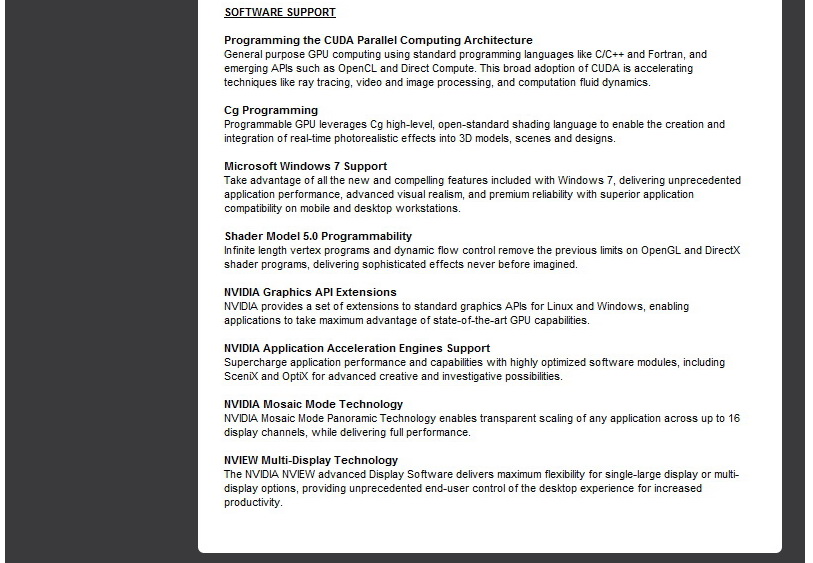 SOFTWARE SUPPORT

Programming the CUDA Parallel Computing Architecture
General purpose GPU computing using standard programming languages like C/C++ and Fortran, and emerging APIs such as OpenCL and Direct Compute. This broad adoption of CUDA is accelerating techniques like ray tracing, video and image processing, and computation fluid dynamics.

Cg Programming
Programmable GPU leverages Cg high-level, open-standard shading language to enable the creation and integration of real-time photorealistic effects into 3D models, scenes and designs.

Microsoft Windows 7 Support
Take advantage of all the new and compelling features included with Windows 7, delivering unprecedented application performance, advanced visual realism, and premium reliability with superior application compatibility on mobile and desktop workstations.

Shader Model 5.0 Programmability
Infinite length vertex programs and dynamic flow control remove the previous limits on OpenGL and DirectX shader programs, delivering sophisticated effects never before imagined.

NVIDIA Graphics API Extensions
NVIDIA provides a set of extensions to standard graphics APIs for Linux and Windows, enabling applications to take maximum advantage of state-of-the-art GPU capabilities.

NVIDIA Application Acceleration Engines Support
Supercharge application performance and capabilities with highly optimized software modules, including SceniX and OptiX for advanced creative and investigative possibilities.

NVIDIA Mosaic Mode Technology
NVIDIA Mosaic Mode Panoramic Technology enables transparent scaling of any application across up to 16 display channels, while delivering full performance.

NVIEW Multi-Display Technology
The NVIDIA NVIEW advanced Display Software delivers maximum flexibility for single-large display or multi-display options, providing unprecedented end-user control of the desktop experience for increased productivity.